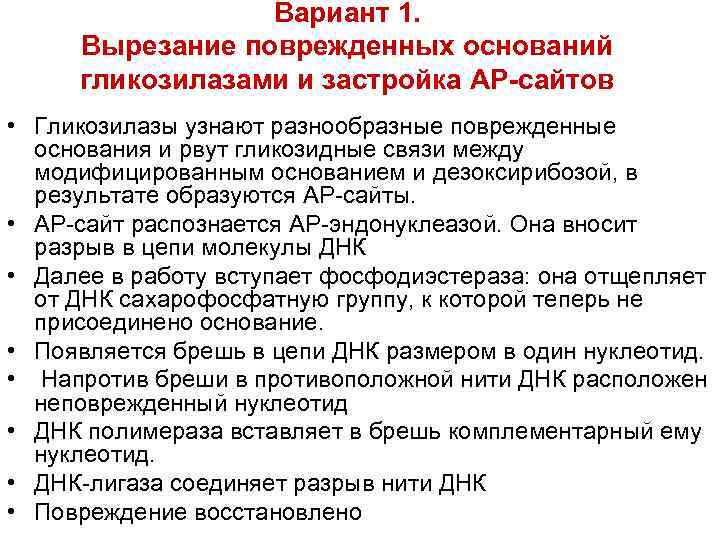 Вариант 1.
Вырезание поврежденных оснований гликозилазами и застройка АР-сайтов

• Гликозилазы узнают разнообразные поврежденные основания и рвут гликозидные связи между модифицированным основанием и дезоксирибозой, в результате образуются АР-сайты.
• АР-сайт распознается АР-эндонуклеазой. Она вносит разрыв в цепи молекулы ДНК
• Далее в работу вступает фосфодиэстераза: она отщепляет от ДНК сахарофосфатную группу, к которой теперь не присоединено основание.
• Появляется брешь в цепи ДНК размером в один нуклеотид.
• Напротив бреши в противоположной нити ДНК расположен неповрежденный нуклеотид
• ДНК полимераза вставляет в брешь комплементарный ему нуклеотид.
• ДНК-лигаза соединяет разрыв нити ДНК
• Повреждение восстановлено